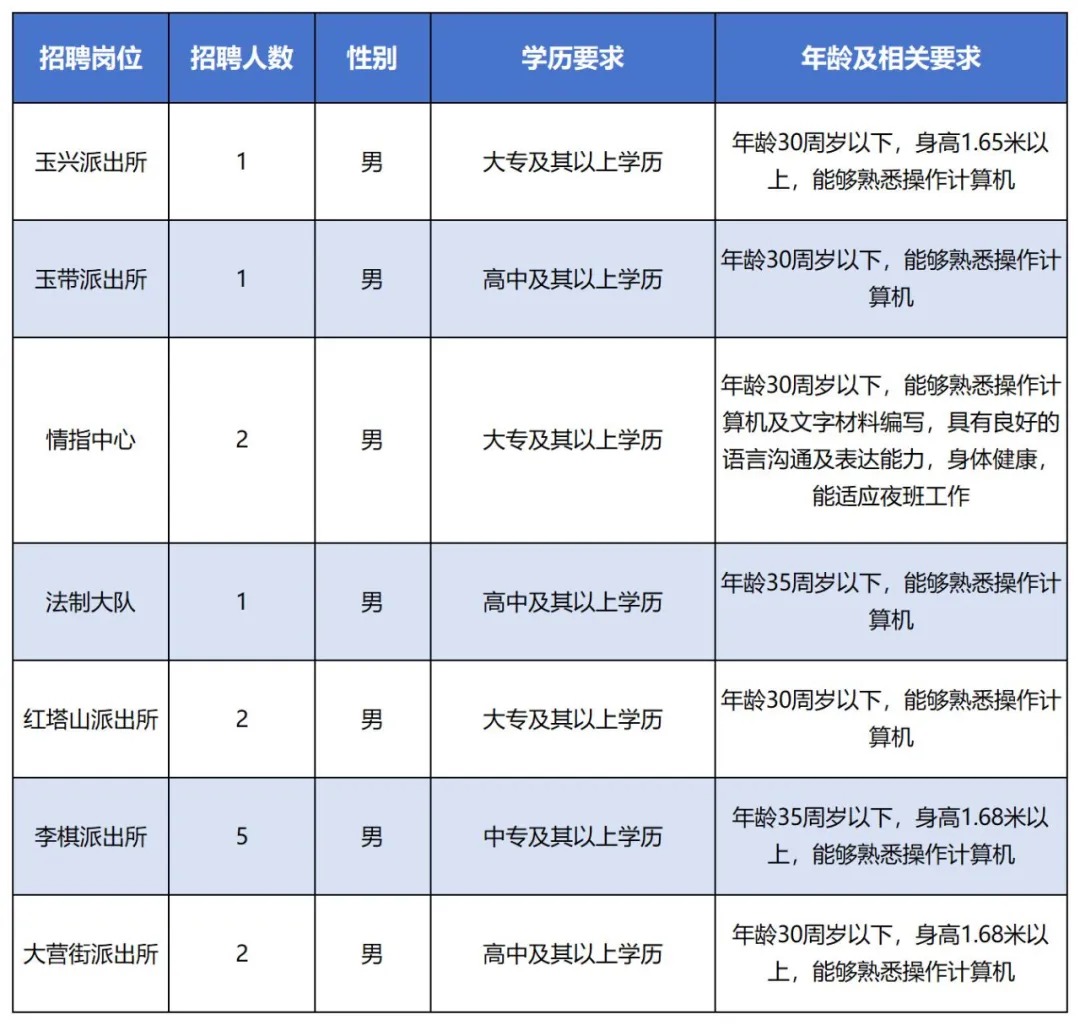 | 招聘岗位 | 招聘人数 | 性别 | 学历要求 | 年龄及相关要求 |
|---|---|---|---|---|
| 玉兴派出所 | 1 | 男 | 大专及其以上学历 | 年龄30周岁以下，身高1.65米以上，能够熟悉操作计算机 |
| 玉带派出所 | 1 | 男 | 高中及其以上学历 | 年龄30周岁以下，能够熟悉操作计算机 |
| 情指中心 | 2 | 男 | 大专及其以上学历 | 年龄30周岁以下，能够熟悉操作计算机及文字材料编写，具有良好的语言沟通及表达能力，身体健康，能适应夜班工作 |
| 法制大队 | 1 | 男 | 高中及其以上学历 | 年龄35周岁以下，能够熟悉操作计算机 |
| 红塔山派出所 | 2 | 男 | 大专及其以上学历 | 年龄30周岁以下，能够熟悉操作计算机 |
| 李棋派出所 | 5 | 男 | 中专及其以上学历 | 年龄35周岁以下，身高1.68米以上，能够熟悉操作计算机 |
| 大营街派出所 | 2 | 男 | 高中及其以上学历 | 年龄30周岁以下，身高1.68米以上，能够熟悉操作计算机 |